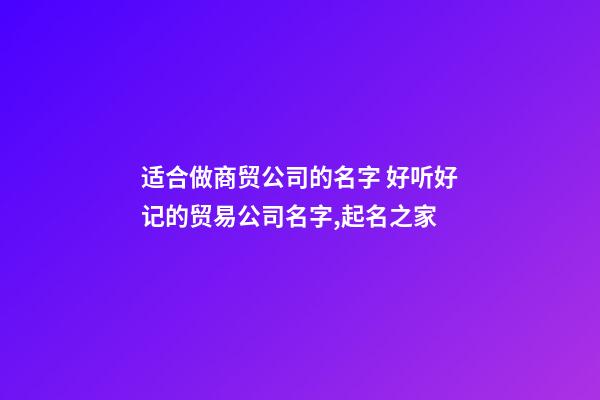 适合做商贸公司的名字 好听好记的贸易公司名字,起名之家